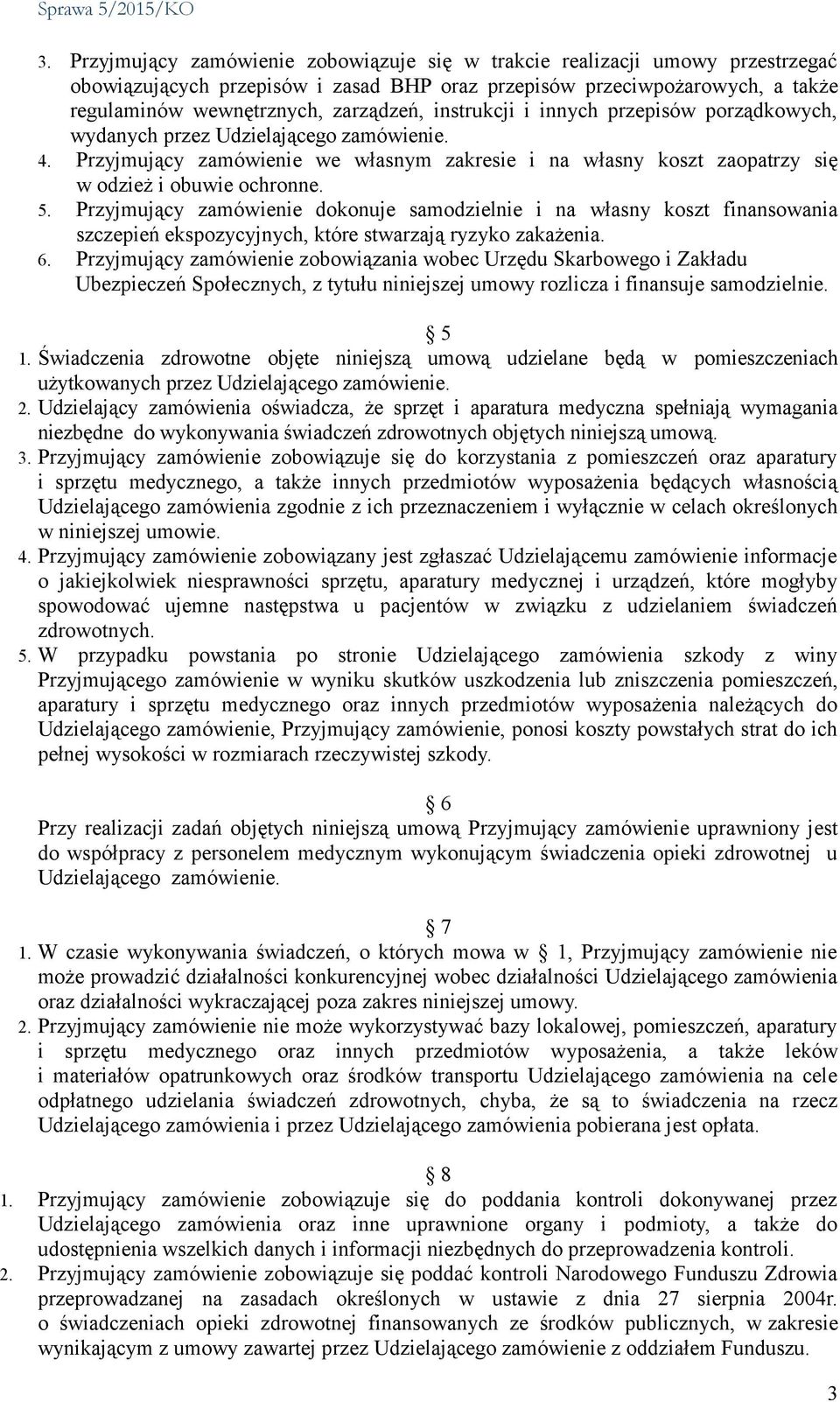 Sprawa 5/2015/KO

3. Przyjmujący zamówienie zobowiązuje się w trakcie realizacji umowy przestrzegać obowiązujących przepisów i zasad BHP oraz przepisów przeciwpożarowych, a także regulaminów wewnętrznych, zarządzeń, instrukcji i innych przepisów porządkowych, wydanych przez Udzielającego zamówienie.
4. Przyjmujący zamówienie we własnym zakresie i na własny koszt zaopatrzy się w odzież i obuwie ochronne.
5. Przyjmujący zamówienie dokonuje samodzielnie i na własny koszt finansowania szczepień ekspozycyjnych, które stwarzają ryzyko zakażenia.
6. Przyjmujący zamówienie zobowiązania wobec Urzędu Skarbowego i Zakładu Ubezpieczeń Społecznych, z tytułu niniejszej umowy rozlicza i finansuje samodzielnie.

5
1. Świadczenia zdrowotne objęte niniejszą umową udzielane będą w pomieszczeniach użytkowanych przez Udzielającego zamówienie.
2. Udzielający zamówienia oświadcza, że sprzęt i aparatura medyczna spełniają wymagania niezbędne do wykonywania świadczeń zdrowotnych objętych niniejszą umową.
3. Przyjmujący zamówienie zobowiązuje się do korzystania z pomieszczeń oraz aparatury i sprzętu medycznego, a także innych przedmiotów wyposażenia będących własnością Udzielającego zamówienia zgodnie z ich przeznaczeniem i wyłącznie w celach określonych w niniejszej umowie.
4. Przyjmujący zamówienie zobowiązany jest zgłaszać Udzielającemu zamówienie informacje o jakiejkolwiek niesprawności sprzętu, aparatury medycznej i urządzeń, które mogłyby spowodować ujemne następstwa u pacjentów w związku z udzielaniem świadczeń zdrowotnych.
5. W przypadku powstania po stronie Udzielającego zamówienia szkody z winy Przyjmującego zamówienie w wyniku skutków uszkodzenia lub zniszczenia pomieszczeń, aparatury i sprzętu medycznego oraz innych przedmiotów wyposażenia należących do Udzielającego zamówienie, Przyjmujący zamówienie, ponosi koszty powstałych strat do ich pełnej wysokości w rozmiarach rzeczywistej szkody.

6
Przy realizacji zadań objętych niniejszą umową Przyjmujący zamówienie uprawniony jest do współpracy z personelem medycznym wykonującym świadczenia opieki zdrowotnej u Udzielającego zamówienie.

7
1. W czasie wykonywania świadczeń, o których mowa w 1, Przyjmujący zamówienie nie może prowadzić działalności konkurencyjnej wobec działalności Udzielającego zamówienia oraz działalności wykraczającej poza zakres niniejszej umowy.
2. Przyjmujący zamówienie nie może wykorzystywać bazy lokalowej, pomieszczeń, aparatury i sprzętu medycznego oraz innych przedmiotów wyposażenia, a także leków i materiałów opatrunkowych oraz środków transportu Udzielającego zamówienia na cele odpłatnego udzielania świadczeń zdrowotnych, chyba, że są to świadczenia na rzecz Udzielającego zamówienia i przez Udzielającego zamówienia pobierana jest opłata.

8
1. Przyjmujący zamówienie zobowiązuje się do poddania kontroli dokonywanej przez Udzielającego zamówienia oraz inne uprawnione organy i podmioty, a także do udostępnienia wszelkich danych i informacji niezbędnych do przeprowadzenia kontroli.
2. Przyjmujący zamówienie zobowiązuje się poddać kontroli Narodowego Funduszu Zdrowia przeprowadzanej na zasadach określonych w ustawie z dnia 27 sierpnia 2004r. o świadczeniach opieki zdrowotnej finansowanych ze środków publicznych, w zakresie wynikającym z umowy zawartej przez Udzielającego zamówienie z oddziałem Funduszu.

3